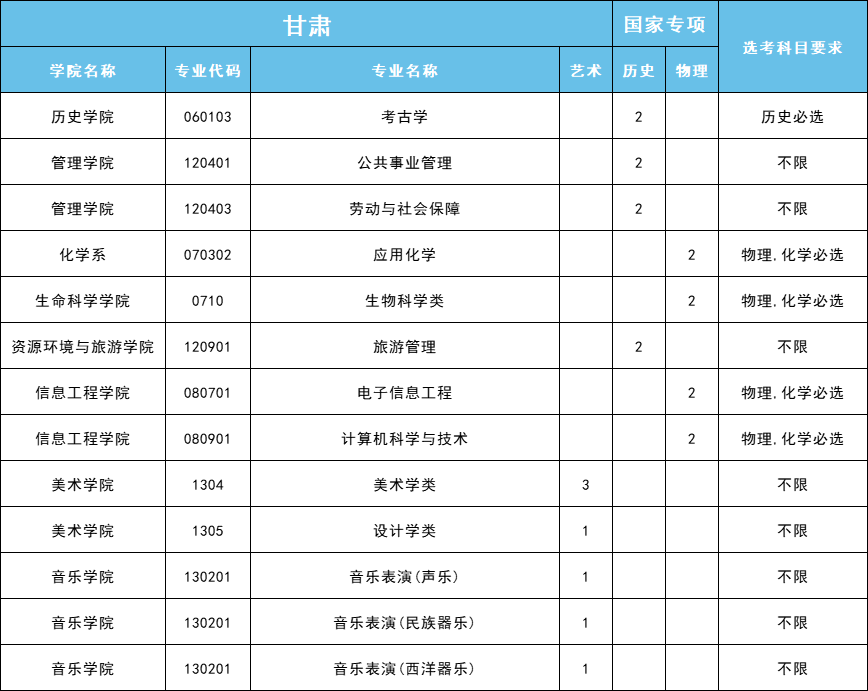 | 甘肃 | | | | 国家专项 | | 选考科目要求 |
|---|---|---|---|---|---|---|
| 学院名称 | 专业代码 | 专业名称 | 艺术 | 历史 | 物理 | |
| 历史学院 | 060103 | 考古学 | | 2 | | 历史必选 |
| 管理学院 | 120401 | 公共事业管理 | | 2 | | 不限 |
| 管理学院 | 120403 | 劳动与社会保障 | | 2 | | 不限 |
| 化学系 | 070302 | 应用化学 | | | 2 | 物理,化学必选 |
| 生命科学学院 | 0710 | 生物科学类 | | | 2 | 物理,化学必选 |
| 资源环境与旅游学院 | 120901 | 旅游管理 | | 2 | | 不限 |
| 信息工程学院 | 080701 | 电子信息工程 | | | 2 | 物理,化学必选 |
| 信息工程学院 | 080901 | 计算机科学与技术 | | | 2 | 物理,化学必选 |
| 美术学院 | 1304 | 美术学类 | 3 | | | 不限 |
| 美术学院 | 1305 | 设计学类 | 1 | | | 不限 |
| 音乐学院 | 130201 | 音乐表演(声乐) | 1 | | | 不限 |
| 音乐学院 | 130201 | 音乐表演(民族器乐) | 1 | | | 不限 |
| 音乐学院 | 130201 | 音乐表演(西洋器乐) | 1 | | | 不限 |